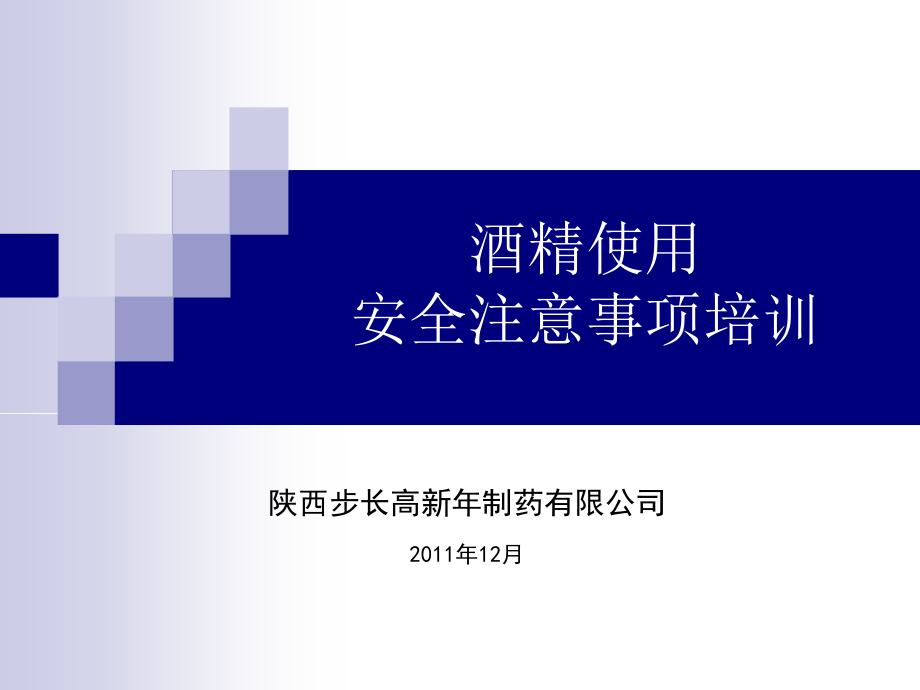 酒精使用
安全注意事项培训

陕西步长高新年制药有限公司

2011年12月